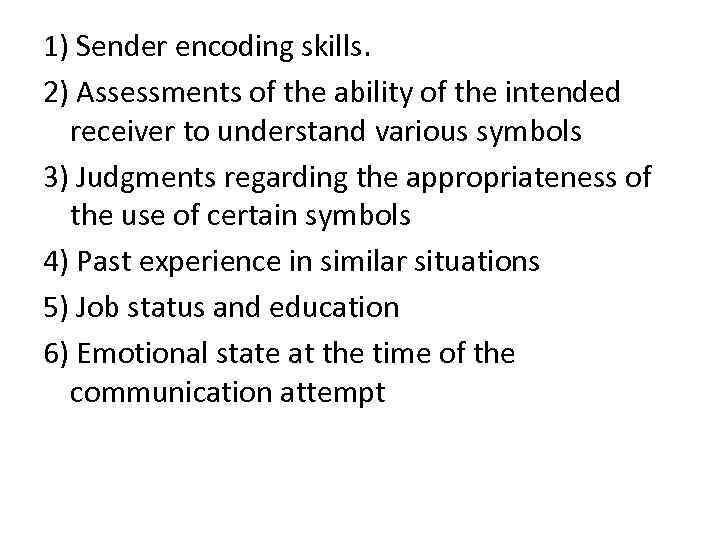 1) Sender encoding skills.

2) Assessments of the ability of the intended receiver to understand various symbols

3) Judgments regarding the appropriateness of the use of certain symbols

4) Past experience in similar situations

5) Job status and education

6) Emotional state at the time of the communication attempt